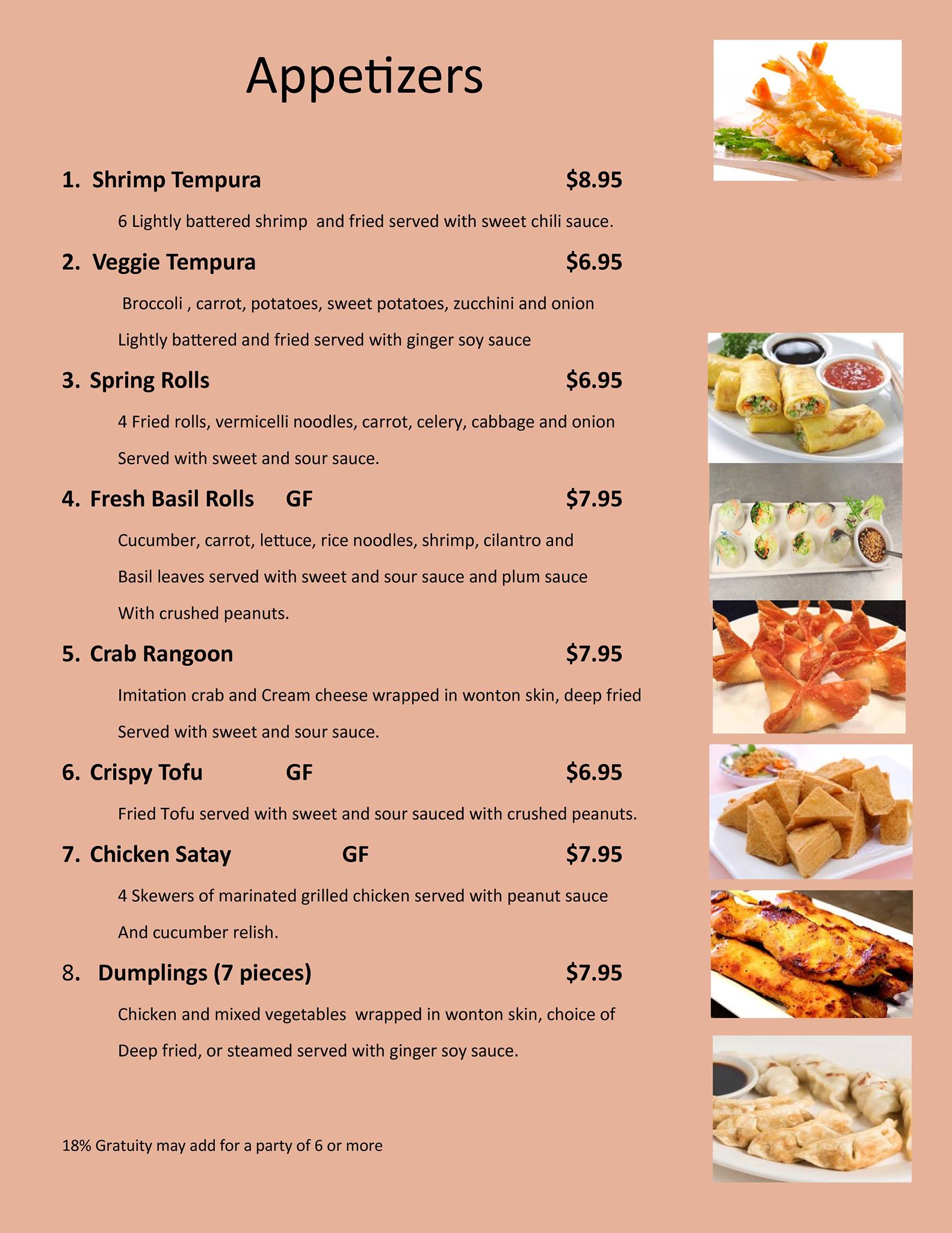 Appetizers

1. Shrimp Tempura $8.95

6 Lightly battered shrimp and fried served with sweet chili sauce.

2. Veggie Tempura $6.95

Broccoli , carrot, potatoes, sweet potatoes, zucchini and onion

Lightly battered and fried served with ginger soy sauce

3. Spring Rolls $6.95

4 Fried rolls, vermicelli noodles, carrot, celery, cabbage and onion

Served with sweet and sour sauce.

4. Fresh Basil Rolls GF $7.95

Cucumber, carrot, lettuce, rice noodles, shrimp, cilantro and

Basil leaves served with sweet and sour sauce and plum sauce

With crushed peanuts.

5. Crab Rangoon $7.95

Imitation crab and Cream cheese wrapped in wonton skin, deep fried

Served with sweet and sour sauce.

6. Crispy Tofu GF $6.95

Fried Tofu served with sweet and sour sauced with crushed peanuts.

7. Chicken Satay GF $7.95

4 Skewers of marinated grilled chicken served with peanut sauce

And cucumber relish.

8. Dumplings (7 pieces) $7.95

Chicken and mixed vegetables wrapped in wonton skin, choice of

Deep fried, or steamed served with ginger soy sauce.

18% Gratuity may add for a party of 6 or more